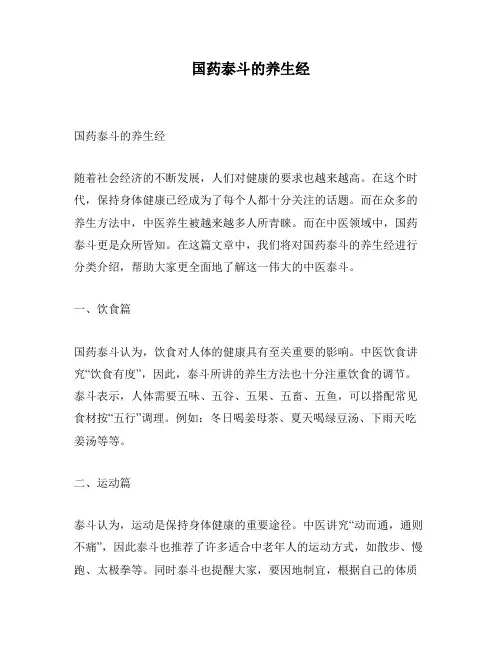 国药泰斗的养生经

国药泰斗的养生经

随着社会经济的不断发展，人们对健康的要求也越来越高。在这个时代，保持身体健康已经成为了每个人都十分关注的话题。而在众多的养生方法中，中医养生被越来越多人所青睐。而在中医领域中，国药泰斗更是众所皆知。在这篇文章中，我们将对国药泰斗的养生经进行分类介绍，帮助大家更全面地了解这一伟大的中医泰斗。

一、饮食篇

国药泰斗认为，饮食对人体的健康具有至关重要的影响。中医饮食讲究“饮食有度”，因此，泰斗所讲的养生方法也十分注重饮食的调节。泰斗表示，人体需要五味、五谷、五果、五畜、五鱼，可以搭配常见食材按“五行”调理。例如：冬日喝姜母茶、夏天喝绿豆汤、下雨天吃姜汤等等。

二、运动篇

泰斗认为，运动是保持身体健康的重要途径。中医讲究“动而通，通则不痛”，因此泰斗也推荐了许多适合中老年人的运动方式，如散步、慢跑、太极拳等。同时泰斗也提醒大家，要因地制宜，根据自己的体质